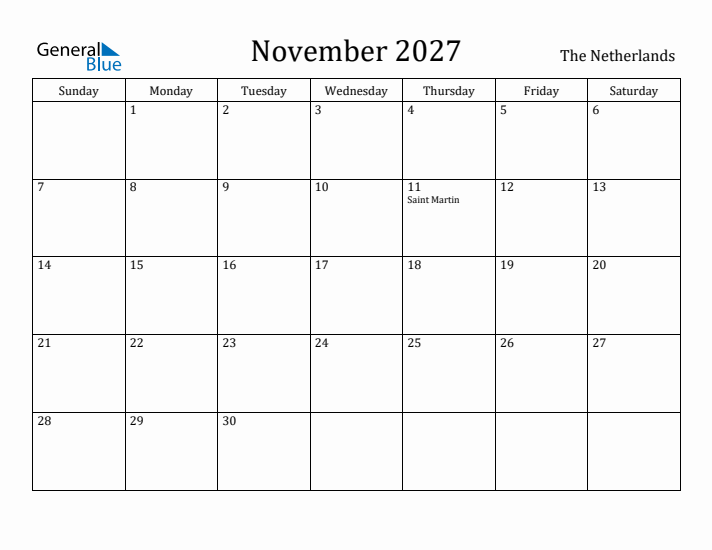 General Blue

November 2027

The Netherlands

| Sunday | Monday | Tuesday | Wednesday | Thursday | Friday | Saturday |
|---|---|---|---|---|---|---|
| | 1 | 2 | 3 | 4 | 5 | 6 |
| 7 | 8 | 9 | 10 | 11 Saint Martin | 12 | 13 |
| 14 | 15 | 16 | 17 | 18 | 19 | 20 |
| 21 | 22 | 23 | 24 | 25 | 26 | 27 |
| 28 | 29 | 30 | | | | |